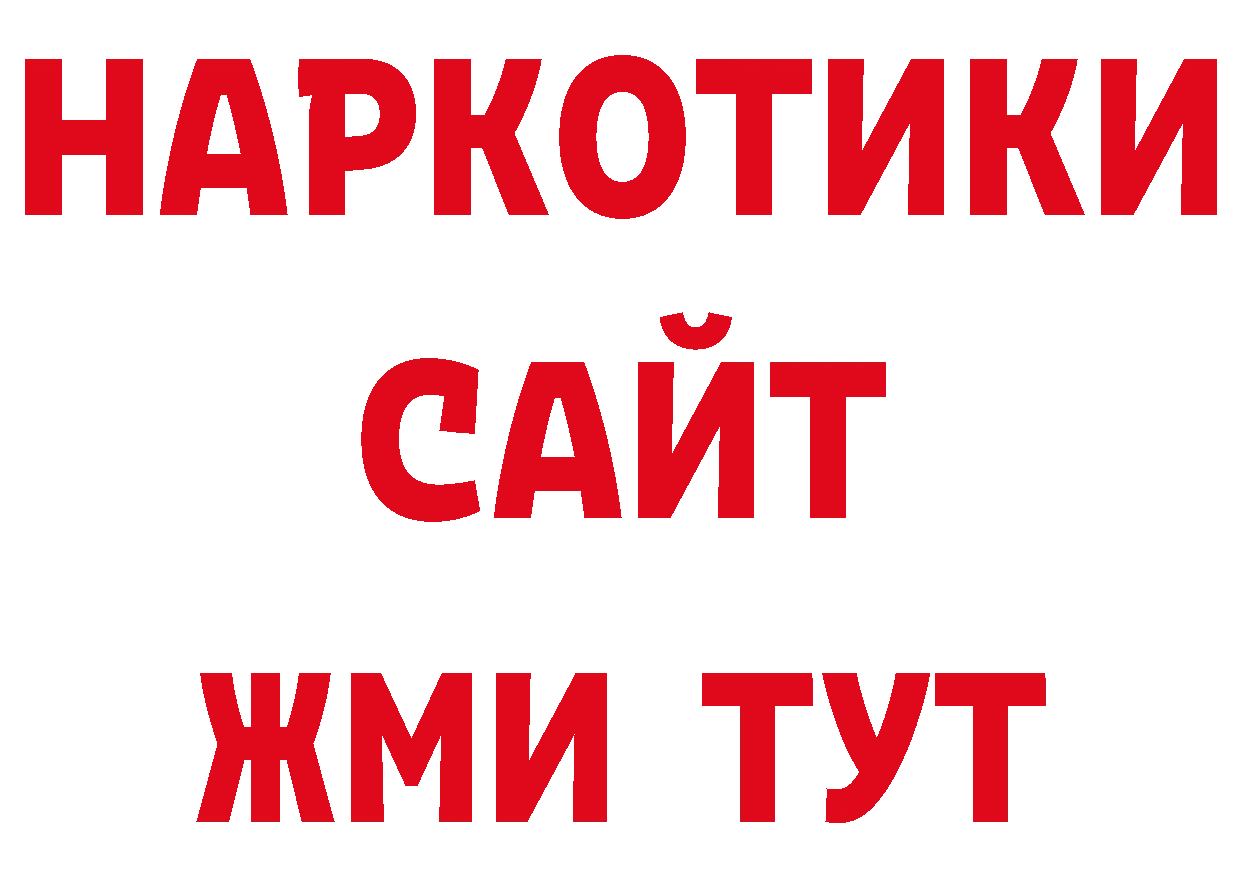 НАРКОТИКИ САЙТ ЖМИ ТУТ